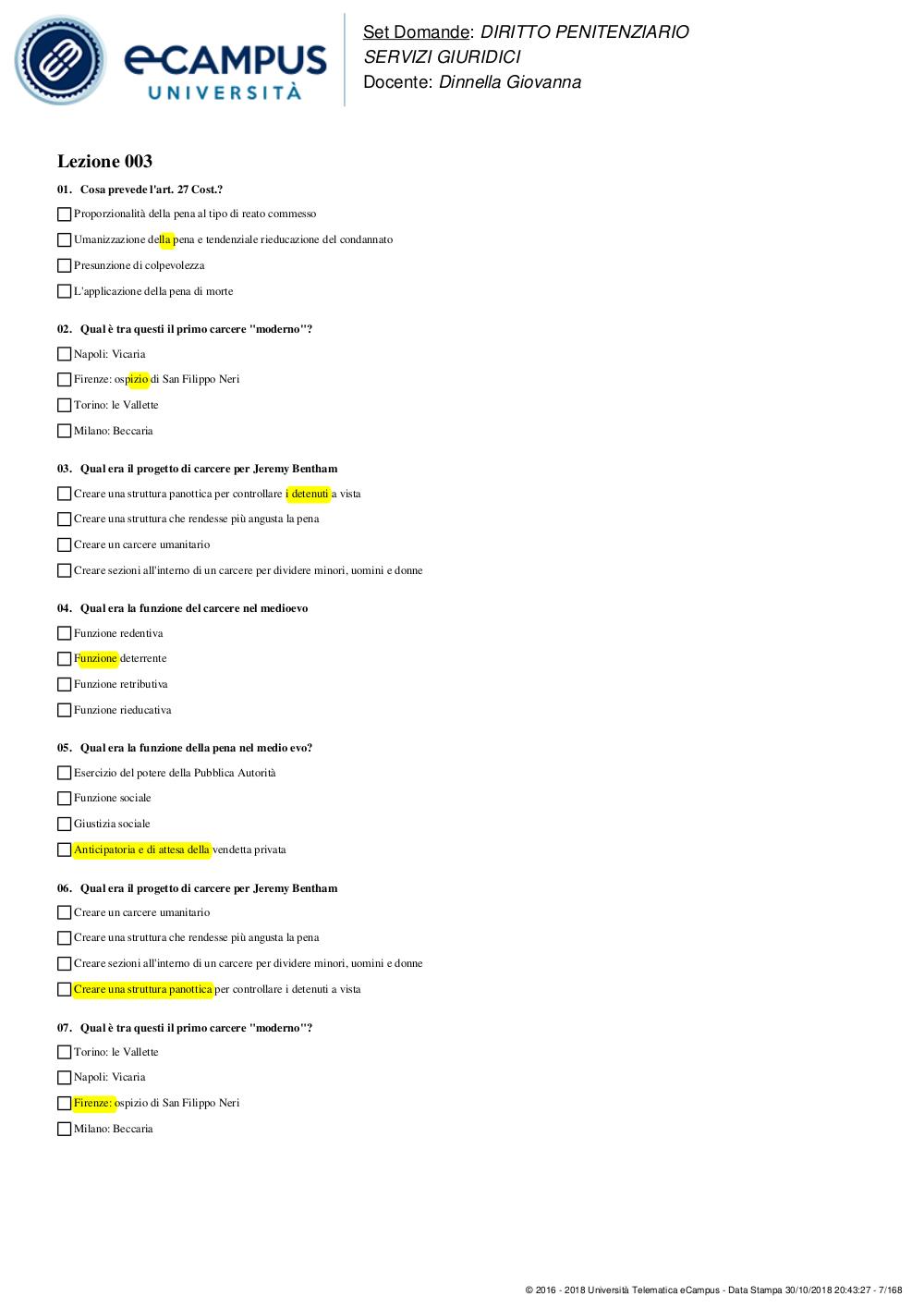 eCAMPUS UNIVERSITÀ

Set Domande: DIRITTO PENITENZIARIO
SERVIZI GIURIDICI
Docente: Dinnella Giovanna

Lezione 003

01. Cosa prevede l'art. 27 Cost.?

Proporzionalità della pena al tipo di reato commesso

Umanizzazione della pena e tendenziale rieducazione del condannato

Presunzione di colpevolezza

L'applicazione della pena di morte

02. Qual è tra questi il primo carcere "moderno"?

Napoli: Vicaria

Firenze: ospizio di San Filippo Neri

Torino: le Vallette

Milano: Beccaria

03. Qual era il progetto di carcere per Jeremy Bentham

Creare una struttura panottica per controllare i detenuti a vista

Creare una struttura che rendesse più angusta la pena

Creare un carcere umanitario

Creare sezioni all'interno di un carcere per dividere minori, uomini e donne

04. Qual era la funzione del carcere nel medioevo

Funzione redentiva

Funzione deterrente

Funzione retributiva

Funzione rieducativa

05. Qual era la funzione della pena nel medio evo?

Esercizio del potere della Pubblica Autorità

Funzione sociale

Giustizia sociale

Anticipatoria e di attesa della vendetta privata

06. Qual era il progetto di carcere per Jeremy Bentham

Creare un carcere umanitario

Creare una struttura che rendesse più angusta la pena

Creare sezioni all'interno di un carcere per dividere minori, uomini e donne

Creare una struttura panottica per controllare i detenuti a vista

07. Qual è tra questi il primo carcere "moderno"?

Torino: le Vallette

Napoli: Vicaria

Firenze: ospizio di San Filippo Neri

Milano: Beccaria

© 2016 - 2018 Università Telematica eCampus - Data Stampa 30/10/2018 20:43:27 - 7/168